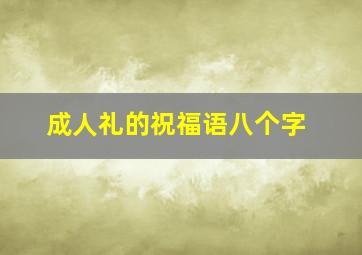 成人礼的祝福语八个字